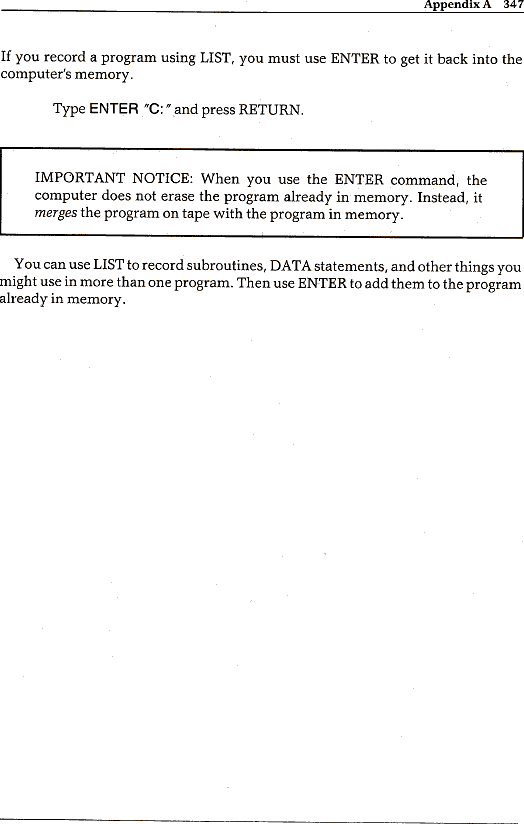 Appendix A 347

If you record a program using LIST, you must use ENTER to get it back into the computer's memory.

Type ENTER "C:" and press RETURN.

IMPORTANT NOTICE: When you use the ENTER command, the computer does not erase the program already in memory. Instead, it merges the program on tape with the program in memory.

You can use LIST to record subroutines, DATA statements, and other things you might use in more than one program. Then use ENTER to add them to the program already in memory.